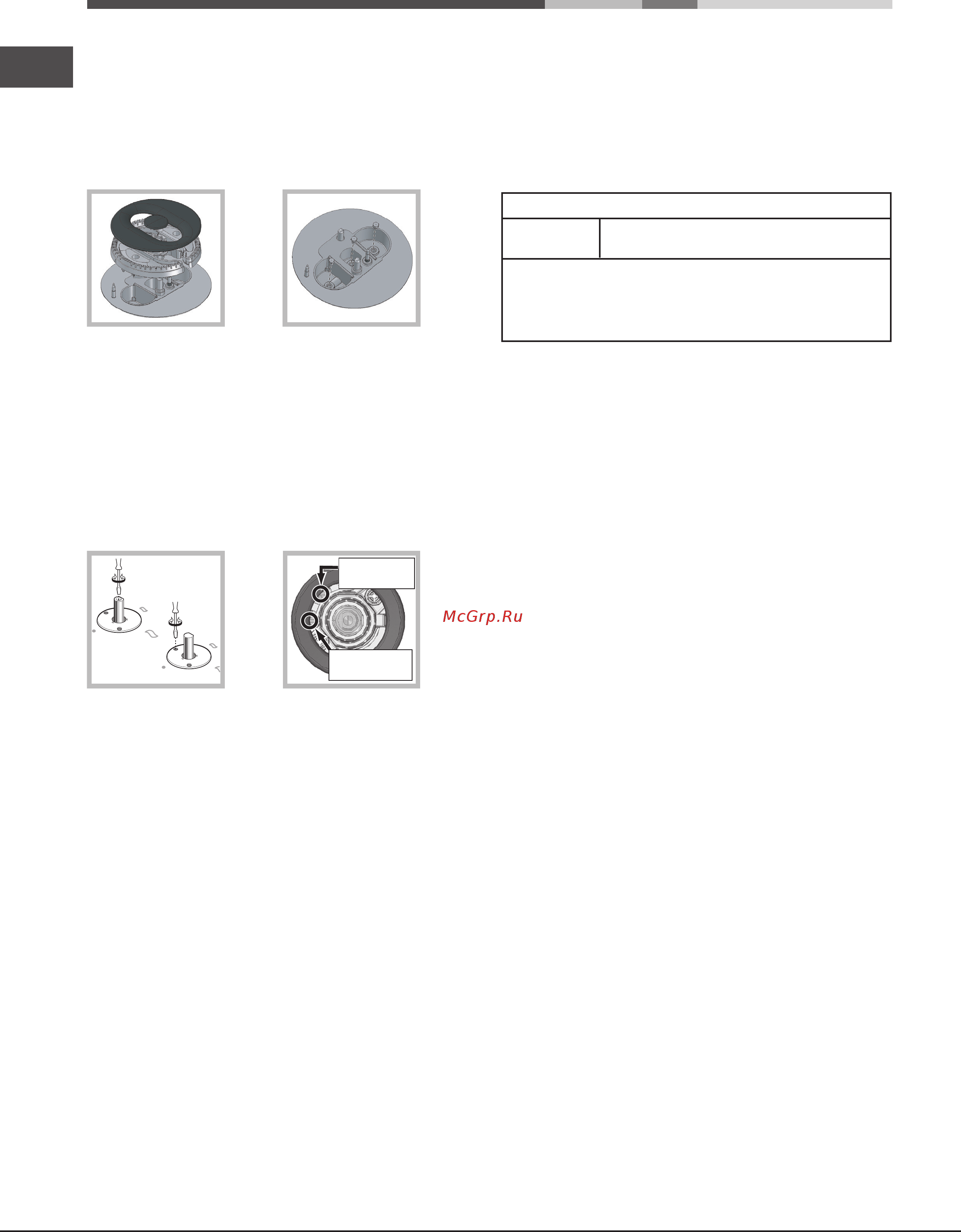 McGrp.Ru